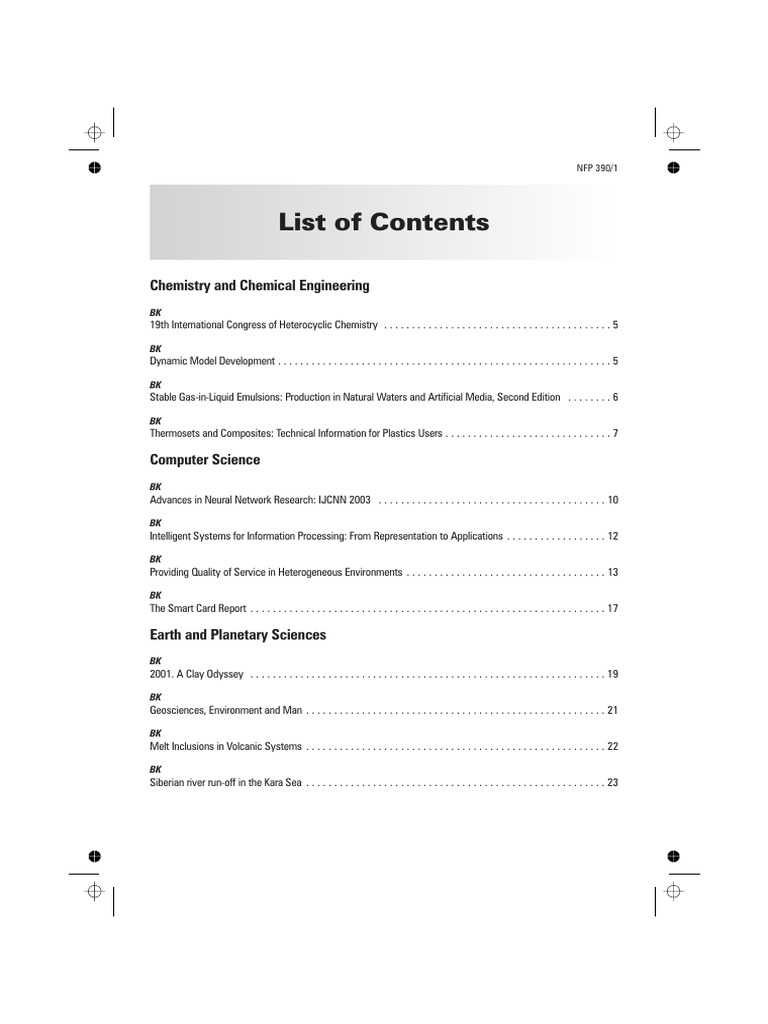 NFP 390/1

List of Contents

Chemistry and Chemical Engineering

BK
19th International Congress of Heterocyclic Chemistry 5

BK
Dynamic Model Development 5

BK
Stable Gas-in-Liquid Emulsions: Production in Natural Waters and Artificial Media, Second Edition 6

BK
Thermosets and Composites: Technical Information for Plastics Users 7

Computer Science

BK
Advances in Neural Network Research: IJCNN 2003 10

BK
Intelligent Systems for Information Processing: From Representation to Applications 12

BK
Providing Quality of Service in Heterogeneous Environments 13

BK
The Smart Card Report 17

Earth and Planetary Sciences

BK
2001. A Clay Odyssey 19

BK
Geosciences, Environment and Man 21

BK
Melt Inclusions in Volcanic Systems 22

BK
Siberian river run-off in the Kara Sea 23